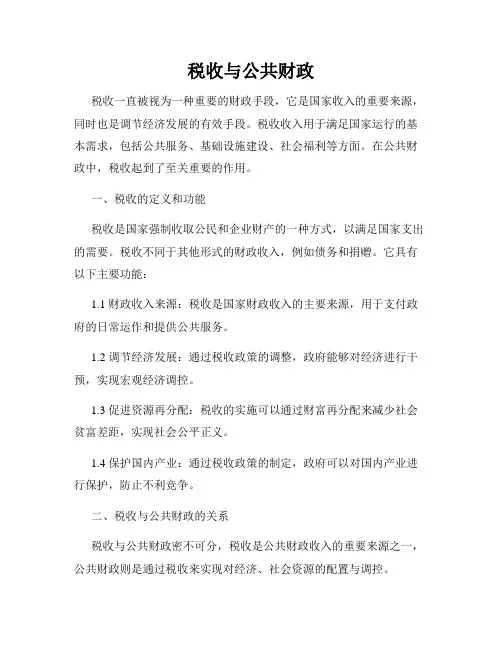 税收与公共财政

税收一直被视为一种重要的财政手段，它是国家收入的重要来源，同时也是调节经济发展的有效手段。税收收入用于满足国家运行的基本需求，包括公共服务、基础设施建设、社会福利等方面。在公共财政中，税收起到了至关重要的作用。

一、税收的定义和功能

税收是国家强制收取公民和企业财产的一种方式，以满足国家支出的需要。税收不同于其他形式的财政收入，例如债务和捐赠。它具有以下主要功能：

1.1 财政收入来源：税收是国家财政收入的主要来源，用于支付政府的日常运作和提供公共服务。

1.2 调节经济发展：通过税收政策的调整，政府能够对经济进行干预，实现宏观经济调控。

1.3 促进资源再分配：税收的实施可以通过财富再分配来减少社会贫富差距，实现社会公平正义。

1.4 保护国内产业：通过税收政策的制定，政府可以对国内产业进行保护，防止不利竞争。

二、税收与公共财政的关系

税收与公共财政密不可分，税收是公共财政收入的重要来源之一，公共财政则是通过税收来实现对经济、社会资源的配置与调控。